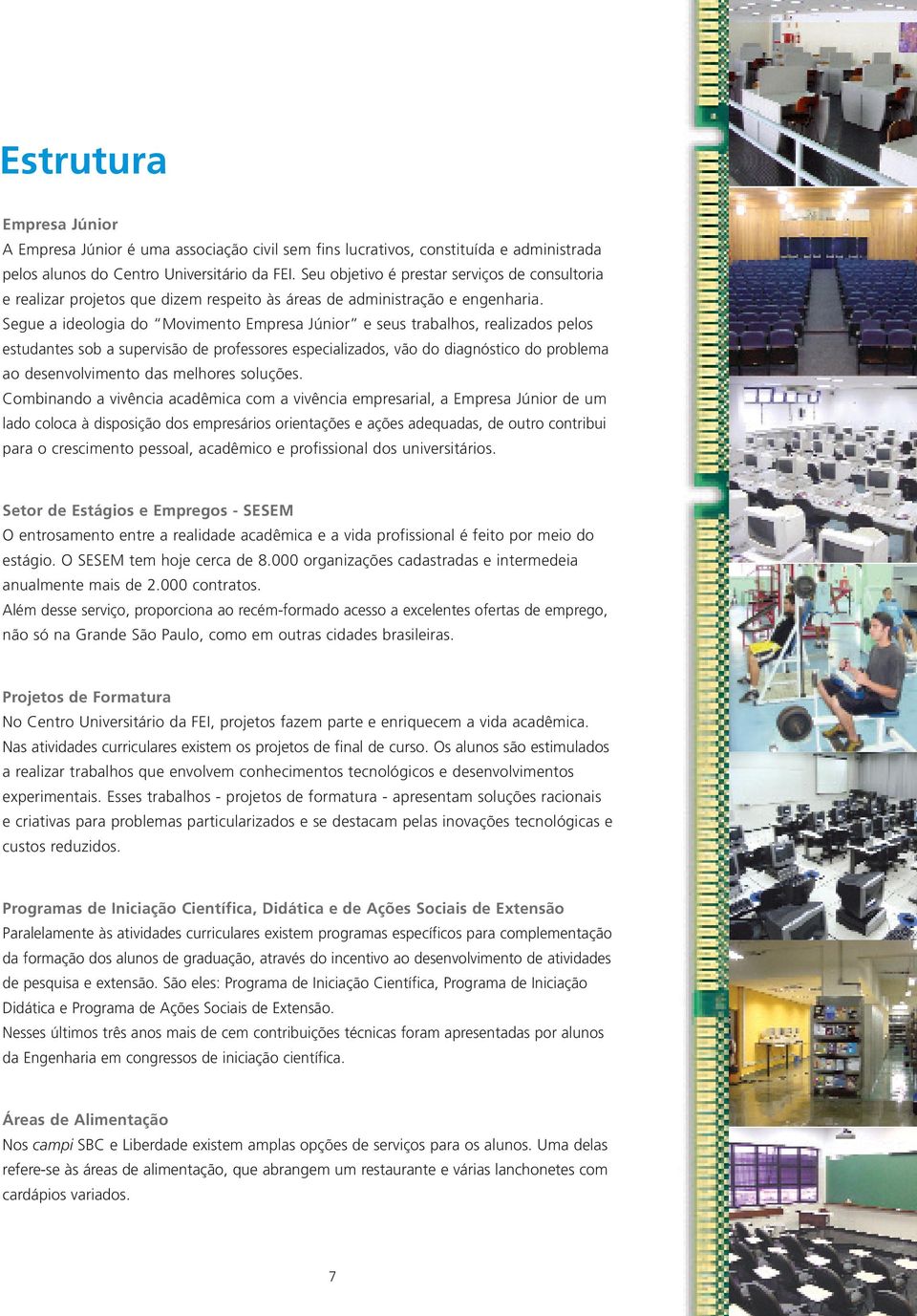 Estrutura

Empresa Júnior
A Empresa Júnior é uma associação civil sem fins lucrativos, constituída e administrada pelos alunos do Centro Universitário da FEI. Seu objetivo é prestar serviços de consultoria e realizar projetos que dizem respeito às áreas de administração e engenharia.
Segue a ideologia do "Movimento Empresa Júnior" e seus trabalhos, realizados pelos estudantes sob a supervisão de professores especializados, vão do diagnóstico do problema ao desenvolvimento das melhores soluções.
Combinando a vivência acadêmica com a vivência empresarial, a Empresa Júnior de um lado coloca à disposição dos empresários orientações e ações adequadas, de outro contribui para o crescimento pessoal, acadêmico e profissional dos universitários.

Setor de Estágios e Empregos - SESEM
O entrosamento entre a realidade acadêmica e a vida profissional é feito por meio do estágio. O SESEM tem hoje cerca de 8.000 organizações cadastradas e intermedeia anualmente mais de 2.000 contratos.
Além desse serviço, proporciona ao recém-formado acesso a excelentes ofertas de emprego, não só na Grande São Paulo, como em outras cidades brasileiras.

Projetos de Formatura
No Centro Universitário da FEI, projetos fazem parte e enriquecem a vida acadêmica. Nas atividades curriculares existem os projetos de final de curso. Os alunos são estimulados a realizar trabalhos que envolvem conhecimentos tecnológicos e desenvolvimentos experimentais. Esses trabalhos - projetos de formatura - apresentam soluções racionais e criativas para problemas particularizados e se destacam pelas inovações tecnológicas e custos reduzidos.

Programas de Iniciação Científica, Didática e de Ações Sociais de Extensão
Paralelamente às atividades curriculares existem programas específicos para complementação da formação dos alunos de graduação, através do incentivo ao desenvolvimento de atividades de pesquisa e extensão. São eles: Programa de Iniciação Científica, Programa de Iniciação Didática e Programa de Ações Sociais de Extensão.
Nesses últimos três anos mais de cem contribuições técnicas foram apresentadas por alunos da Engenharia em congressos de iniciação científica.

Áreas de Alimentação
Nos campi SBC e Liberdade existem amplas opções de serviços para os alunos. Uma delas refere-se às áreas de alimentação, que abrangem um restaurante e várias lanchonetes com cardápios variados.

7